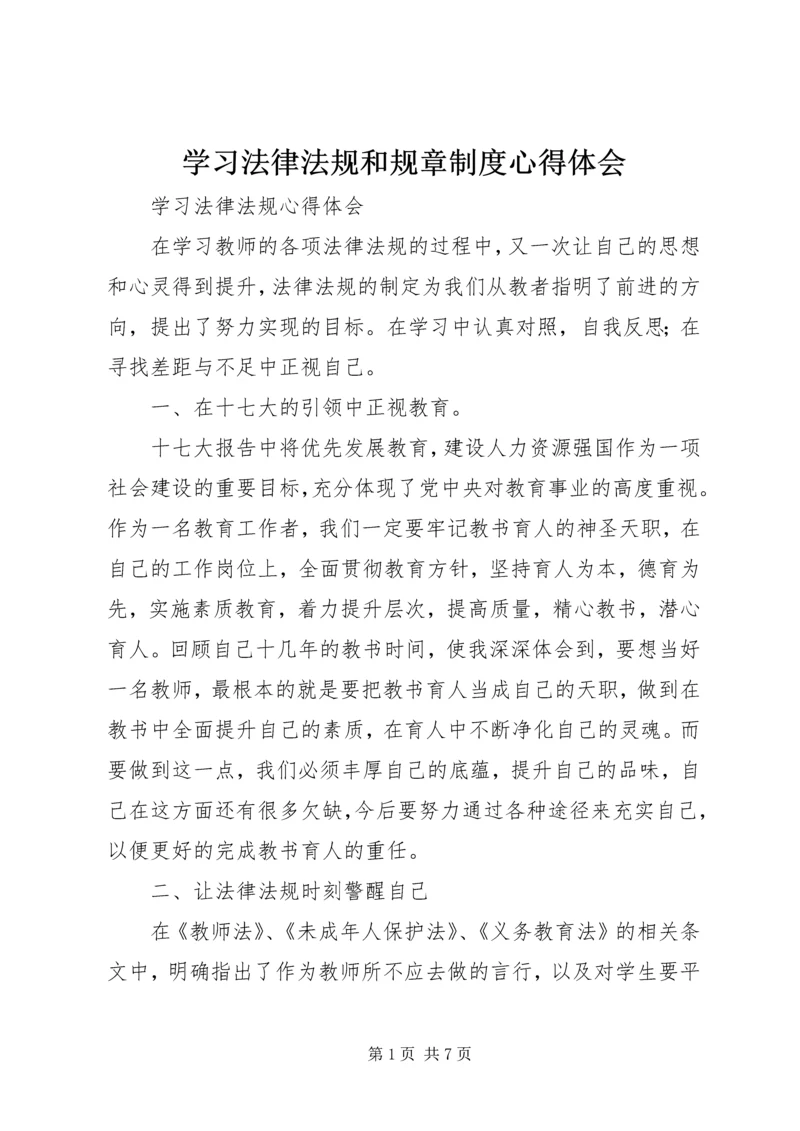 学习法律法规和规章制度心得体会

学习法律法规心得体会

在学习教师的各项法律法规的过程中，又一次让自己的思想和心灵得到提升，法律法规的制定为我们从教者指明了前进的方向，提出了努力实现的目标。在学习中认真对照，自我反思；在寻找差距与不足中正视自己。

一、在十七大的引领中正视教育。

十七大报告中将优先发展教育，建设人力资源强国作为一项社会建设的重要目标，充分体现了党中央对教育事业的高度重视。作为一名教育工作者，我们一定要牢记教书育人的神圣天职，在自己的工作岗位上，全面贯彻教育方针，坚持育人为本，德育为先，实施素质教育，着力提升层次，提高质量，精心教书，潜心育人。回顾自己十几年的教书时间，使我深深体会到，要想当好一名教师，最根本的就是要把教书育人当成自己的天职，做到在教书中全面提升自己的素质，在育人中不断净化自己的灵魂。而要做到这一点，我们必须丰厚自己的底蕴，提升自己的品味，自己在这方面还有很多欠缺，今后要努力通过各种途径来充实自己，以便更好的完成教书育人的重任。

二、让法律法规时刻警醒自己

在《教师法》、《未成年人保护法》、《义务教育法》的相关条文中，明确指出了作为教师所不应去做的言行，以及对学生要平

第 1 页 共 7 页